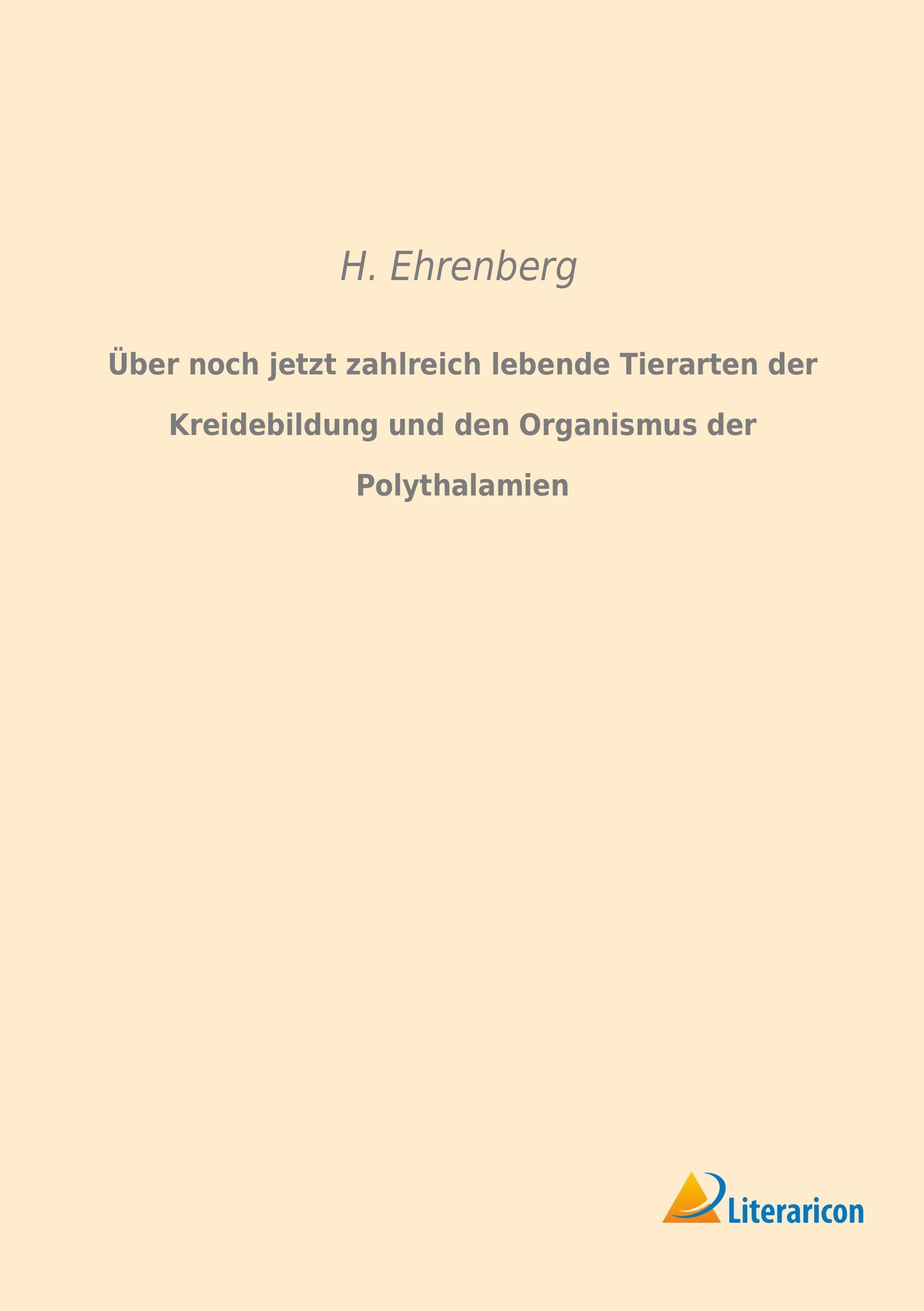 H. Ehrenberg

Über noch jetzt zahlreich lebende Tierarten der Kreidebildung und den Organismus der Polythalamien

Literaricon